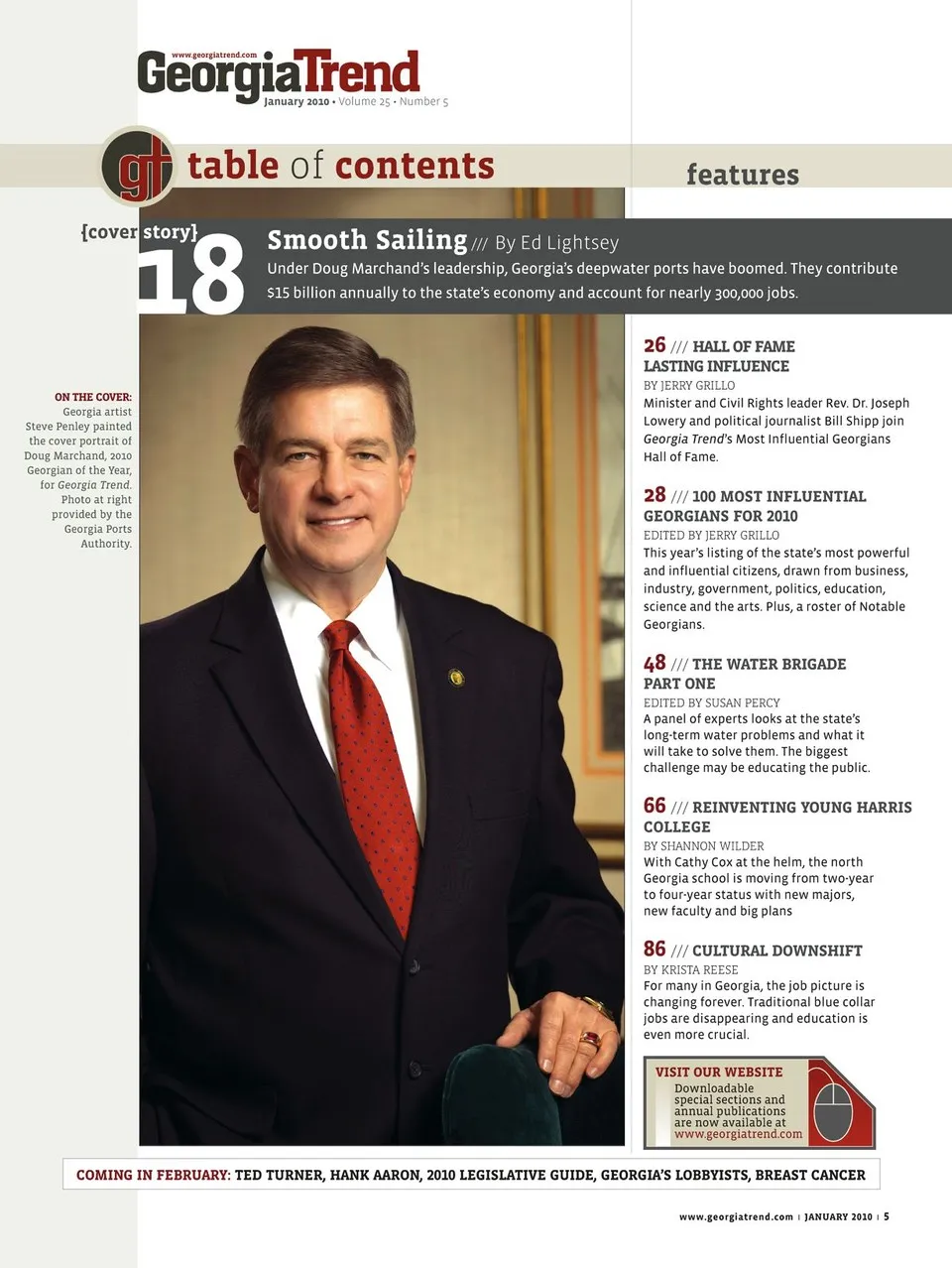 www.georgiatrend.com
GeorgiaTrend
January 2010 • Volume 25 • Number 5

gt table of contents

features

{cover story}
18

Smooth Sailing /// By Ed Lightsey
Under Doug Marchand's leadership, Georgia's deepwater ports have boomed. They contribute $15 billion annually to the state's economy and account for nearly 300,000 jobs.

ON THE COVER: Georgia artist Steve Penley painted the cover portrait of Doug Marchand, 2010 Georgian of the Year, for Georgia Trend. Photo at right provided by the Georgia Ports Authority.

26 /// HALL OF FAME LASTING INFLUENCE
BY JERRY GRILLO
Minister and Civil Rights leader Rev. Dr. Joseph Lowery and political journalist Bill Shipp join Georgia Trend's Most Influential Georgians Hall of Fame.

28 /// 100 MOST INFLUENTIAL GEORGIANS FOR 2010
EDITED BY JERRY GRILLO
This year's listing of the state's most powerful and influential citizens, drawn from business, industry, government, politics, education, science and the arts. Plus, a roster of Notable Georgians.

48 /// THE WATER BRIGADE PART ONE
EDITED BY SUSAN PERCY
A panel of experts looks at the state's long-term water problems and what it will take to solve them. The biggest challenge may be educating the public.

66 /// REINVENTING YOUNG HARRIS COLLEGE
BY SHANNON WILDER
With Cathy Cox at the helm, the north Georgia school is moving from two-year to four-year status with new majors, new faculty and big plans

86 /// CULTURAL DOWNSHIFT
BY KRISTA REESE
For many in Georgia, the job picture is changing forever. Traditional blue collar jobs are disappearing and education is even more crucial.

VISIT OUR WEBSITE
Downloadable special sections and annual publications are now available at www.georgiatrend.com

COMING IN FEBRUARY: TED TURNER, HANK AARON, 2010 LEGISLATIVE GUIDE, GEORGIA'S LOBBYISTS, BREAST CANCER

www.georgiatrend.com | JANUARY 2010 | 5